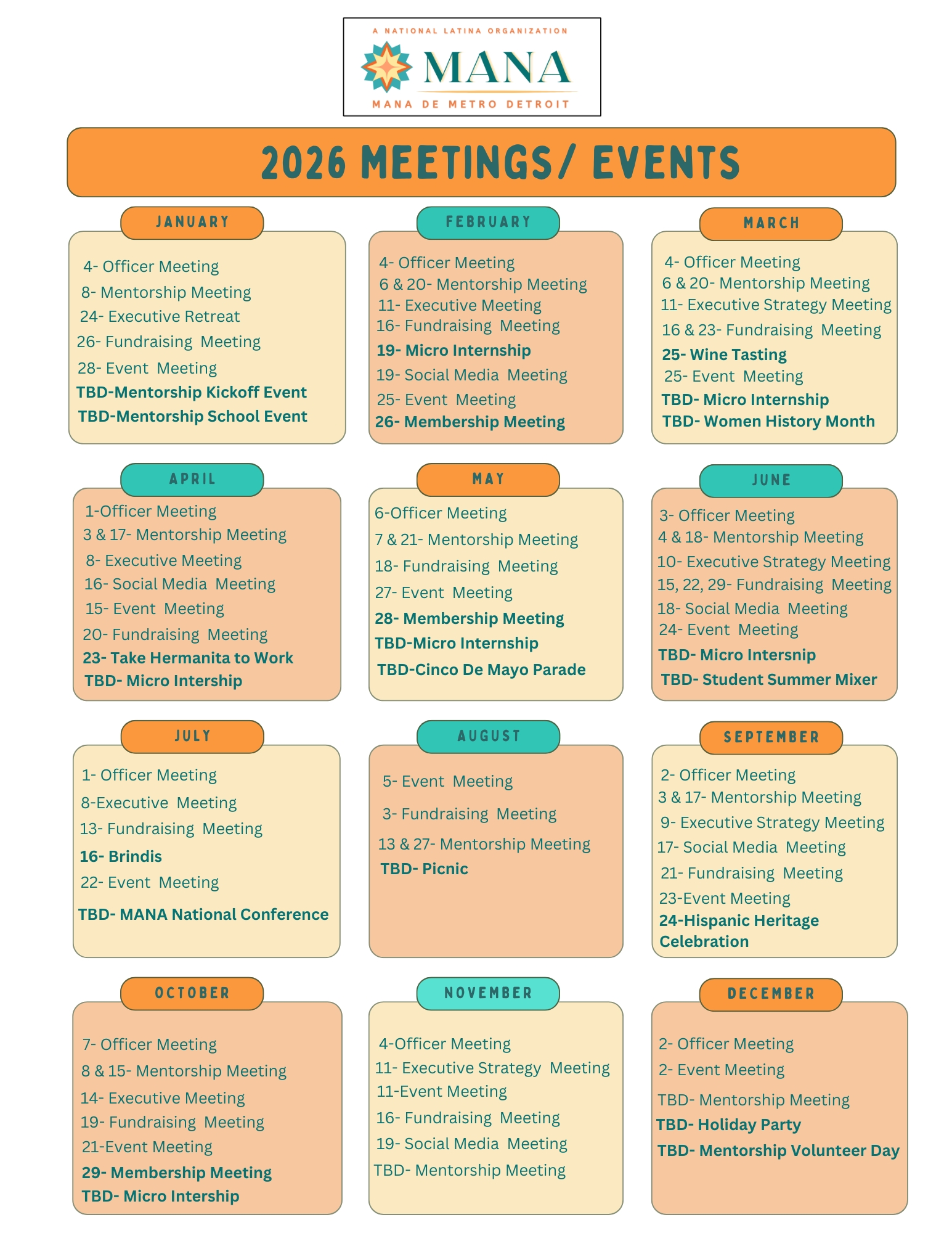 A NATIONAL LATINA ORGANIZATION
MANA
MANA DE METRO DETROIT

2026 MEETINGS/ EVENTS

JANUARY

4- Officer Meeting
8- Mentorship Meeting
24- Executive Retreat
26- Fundraising Meeting
28- Event Meeting
TBD-Mentorship Kickoff Event
TBD-Mentorship School Event

FEBRUARY

4- Officer Meeting
6 & 20- Mentorship Meeting
11- Executive Meeting
16- Fundraising Meeting
19- Micro Internship
19- Social Media Meeting
25- Event Meeting
26- Membership Meeting

MARCH

4- Officer Meeting
6 & 20- Mentorship Meeting
11- Executive Strategy Meeting
16 & 23- Fundraising Meeting
25- Wine Tasting
25- Event Meeting
TBD- Micro Internship
TBD- Women History Month

APRIL

1-Officer Meeting
3 & 17- Mentorship Meeting
8- Executive Meeting
16- Social Media Meeting
15- Event Meeting
20- Fundraising Meeting
23- Take Hermanita to Work
TBD- Micro Intership

MAY

6-Officer Meeting
7 & 21- Mentorship Meeting
18- Fundraising Meeting
27- Event Meeting
28- Membership Meeting
TBD-Micro Internship
TBD-Cinco De Mayo Parade

JUNE

3- Officer Meeting
4 & 18- Mentorship Meeting
10- Executive Strategy Meeting
15, 22, 29- Fundraising Meeting
18- Social Media Meeting
24- Event Meeting
TBD- Micro Intersnip
TBD- Student Summer Mixer

JULY

1- Officer Meeting
8-Executive Meeting
13- Fundraising Meeting
16- Brindis
22- Event Meeting
TBD- MANA National Conference

AUGUST

5- Event Meeting
3- Fundraising Meeting
13 & 27- Mentorship Meeting
TBD- Picnic

SEPTEMBER

2- Officer Meeting
3 & 17- Mentorship Meeting
9- Executive Strategy Meeting
17- Social Media Meeting
21- Fundraising Meeting
23-Event Meeting
24-Hispanic Heritage Celebration

OCTOBER

7- Officer Meeting
8 & 15- Mentorship Meeting
14- Executive Meeting
19- Fundraising Meeting
21-Event Meeting
29- Membership Meeting
TBD- Micro Intership

NOVEMBER

4-Officer Meeting
11- Executive Strategy Meeting
11-Event Meeting
16- Fundraising Meeting
19- Social Media Meeting
TBD- Mentorship Meeting

DECEMBER

2- Officer Meeting
2- Event Meeting
TBD- Mentorship Meeting
TBD- Holiday Party
TBD- Mentorship Volunteer Day